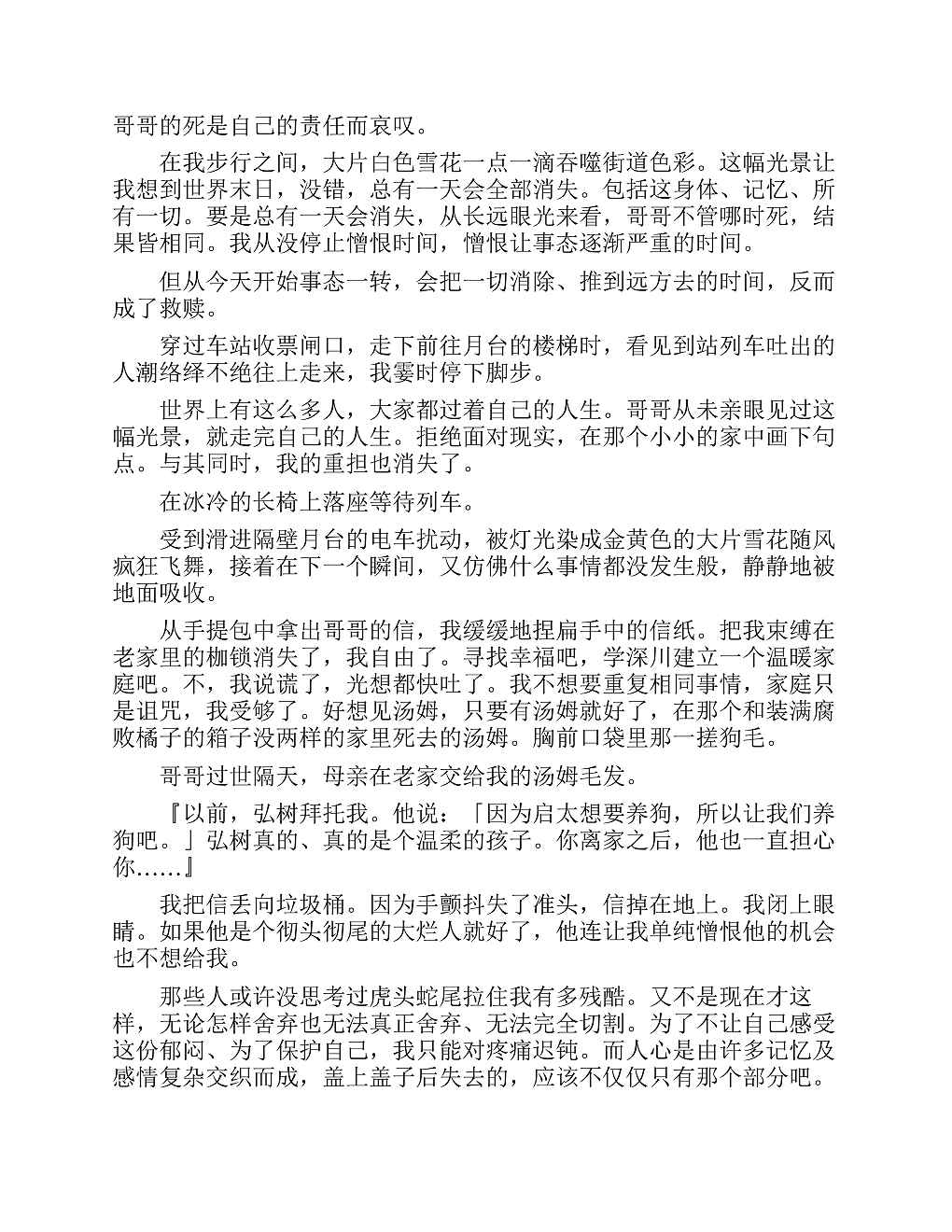 哥哥的死是自己的责任而哀叹。

在我步行之间，大片白色雪花一点一滴吞噬街道色彩。这幅光景让我想到世界末日，没错，总有一天会全部消失。包括这身体、记忆、所有一切。要是总有一天会消失，从长远眼光来看，哥哥不管哪时死，结果皆相同。我从没停止憎恨时间，憎恨让事态逐渐严重的时间。

但从今天开始事态一转，会把一切消除、推到远方去的时间，反而成了救赎。

穿过车站收票闸口，走下前往月台的楼梯时，看见到站列车吐出的人潮络绎不绝往上走来，我霎时停下脚步。

世界上有这么多人，大家都过着自己的人生。哥哥从未亲眼见过这幅光景，就走完自己的人生。拒绝面对现实，在那个小小的家中画下句点。与其同时，我的重担也消失了。

在冰冷的长椅上落座等待列车。

受到滑进隔壁月台的电车扰动，被灯光染成金黄色的大片雪花随风疯狂飞舞，接着在下一个瞬间，又仿佛什么事情都没发生般，静静地被地面吸收。

从手提包中拿出哥哥的信，我缓缓地捏扁手中的信纸。把我束缚在老家里的枷锁消失了，我自由了。寻找幸福吧，学深川建立一个温暖家庭吧。不，我说谎了，光想都快吐了。我不想要重复相同事情，家庭只是诅咒，我受够了。好想见汤姆，只要有汤姆就好了，在那个和装满腐败橘子的箱子没两样的家里死去的汤姆。胸前口袋里那一搓狗毛。

哥哥过世隔天，母亲在老家交给我的汤姆毛发。

『以前，弘树拜托我。他说：「因为启太想要养狗，所以让我们养狗吧。」弘树真的、真的是个温柔的孩子。你离家之后，他也一直担心你……』

我把信丢向垃圾桶。因为手颤抖失了准头，信掉在地上。我闭上眼睛。如果他是个彻头彻尾的大烂人就好了，他连让我单纯憎恨他的机会也不想给我。

那些人或许没思考过虎头蛇尾拉住我有多残酷。又不是现在才这样，无论怎样舍弃也无法真正舍弃、无法完全切割。为了不让自己感受这份郁闷、为了保护自己，我只能对疼痛迟钝。而人心是由许多记忆及感情复杂交织而成，盖上盖子后失去的，应该不仅仅只有那个部分吧。